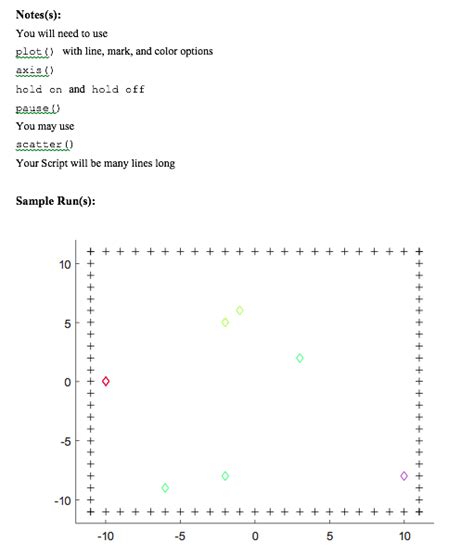 **Notes(s):**

You will need to use

plot() with line, mark, and color options

axis()

hold on and hold off

pause()

You may use

scatter()

Your Script will be many lines long

**Sample Run(s):**

10
5
0
-5
-10

-10 -5 0 5 10